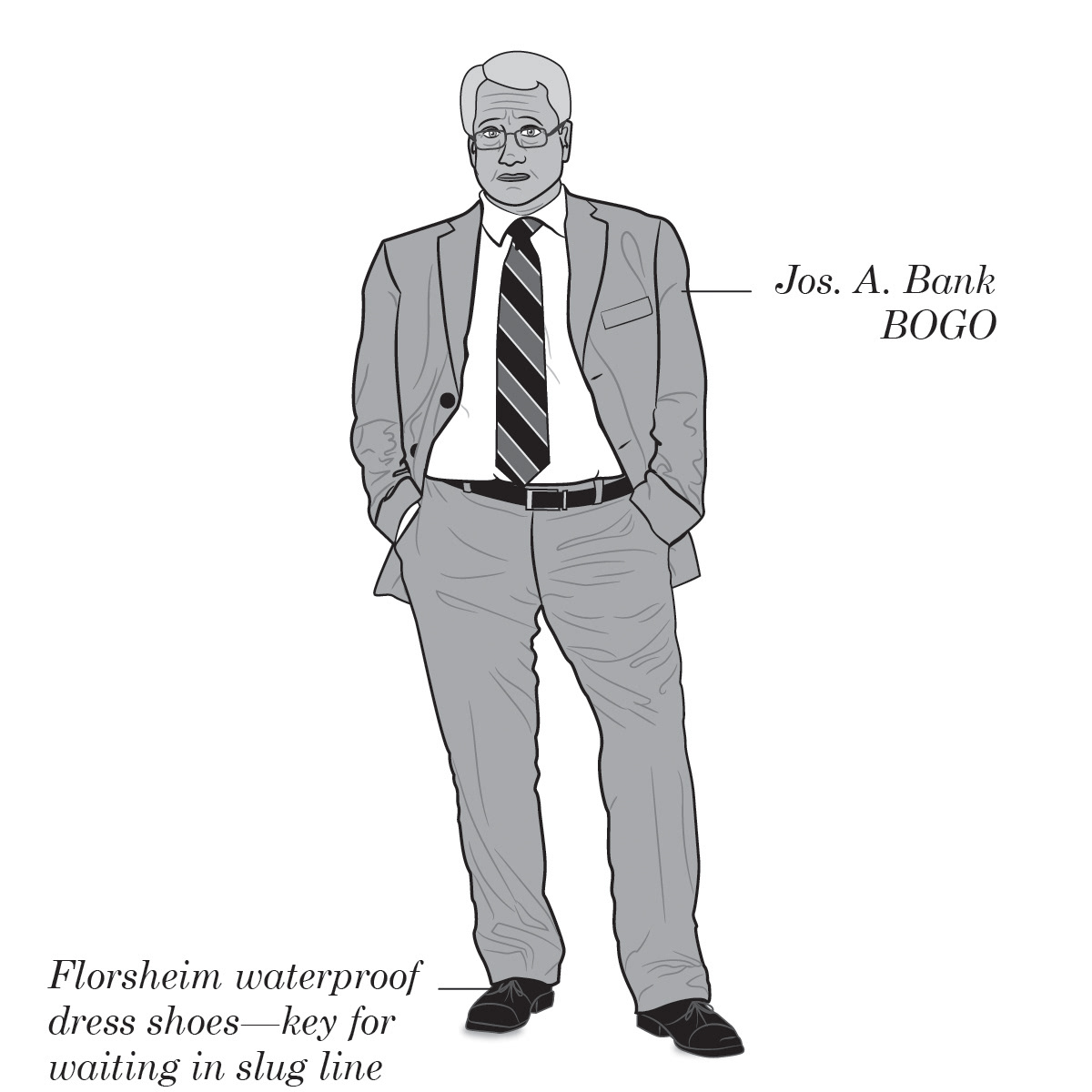 Jos. A. Bank
BOGO

Florsheim waterproof
dress shoes—key for
waiting in slug line